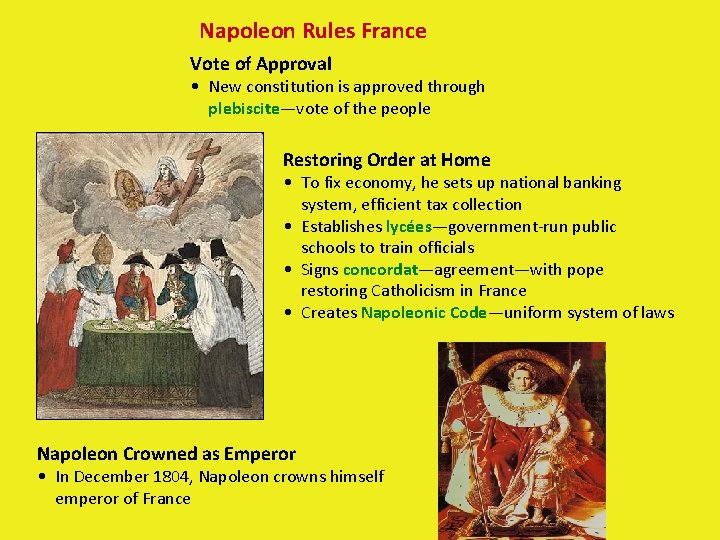 Napoleon Rules France

Vote of Approval

• New constitution is approved through plebiscite—vote of the people

Restoring Order at Home

• To fix economy, he sets up national banking system, efficient tax collection
• Establishes lycées—government-run public schools to train officials
• Signs concordat—agreement—with pope restoring Catholicism in France
• Creates Napoleonic Code—uniform system of laws

Napoleon Crowned as Emperor

• In December 1804, Napoleon crowns himself emperor of France